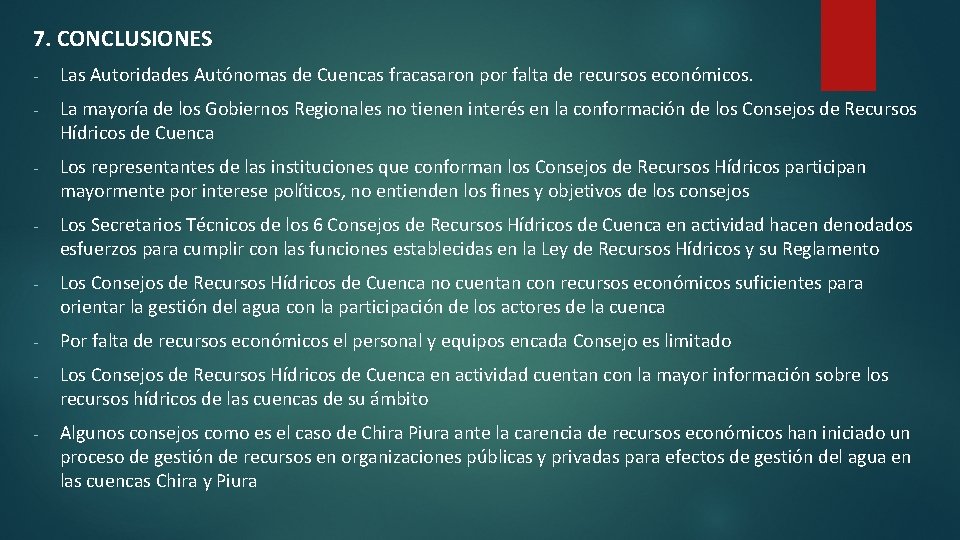 7. CONCLUSIONES

- Las Autoridades Autónomas de Cuencas fracasaron por falta de recursos económicos.
- La mayoría de los Gobiernos Regionales no tienen interés en la conformación de los Consejos de Recursos Hídricos de Cuenca
- Los representantes de las instituciones que conforman los Consejos de Recursos Hídricos participan mayormente por interese políticos, no entienden los fines y objetivos de los consejos
- Los Secretarios Técnicos de los 6 Consejos de Recursos Hídricos de Cuenca en actividad hacen denodados esfuerzos para cumplir con las funciones establecidas en la Ley de Recursos Hídricos y su Reglamento
- Los Consejos de Recursos Hídricos de Cuenca no cuentan con recursos económicos suficientes para orientar la gestión del agua con la participación de los actores de la cuenca
- Por falta de recursos económicos el personal y equipos encada Consejo es limitado
- Los Consejos de Recursos Hídricos de Cuenca en actividad cuentan con la mayor información sobre los recursos hídricos de las cuencas de su ámbito
- Algunos consejos como es el caso de Chira Piura ante la carencia de recursos económicos han iniciado un proceso de gestión de recursos en organizaciones públicas y privadas para efectos de gestión del agua en las cuencas Chira y Piura